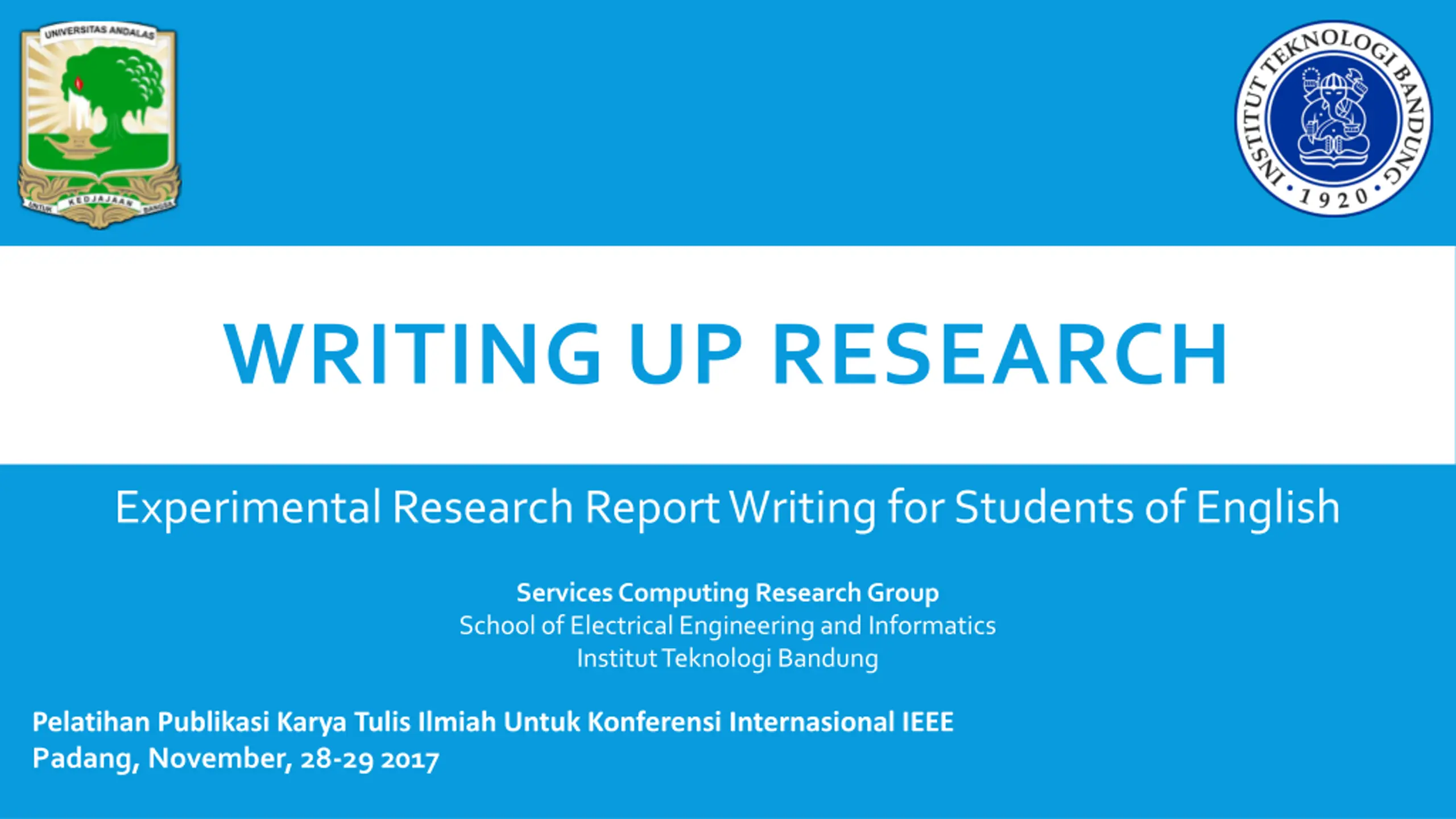 UNIVERSITAS ANDALAS

UNTUK KEDJAJAAN BANGSA

INSTITUT TEKNOLOGI BANDUNG
• 1920 •

WRITING UP RESEARCH

Experimental Research Report Writing for Students of English

Services Computing Research Group
School of Electrical Engineering and Informatics
Institut Teknologi Bandung

Pelatihan Publikasi Karya Tulis Ilmiah Untuk Konferensi Internasional IEEE
Padang, November, 28-29 2017